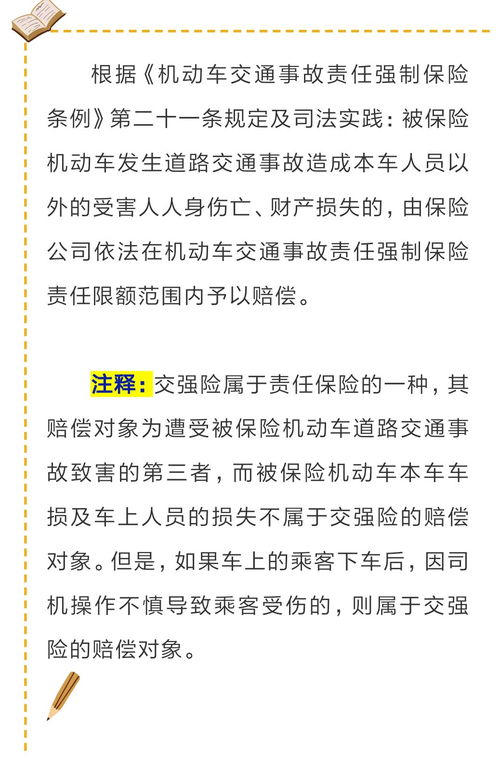 根据《机动车交通事故责任强制保险条例》第二十一条规定及司法实践：被保险机动车发生道路交通事故造成本车人员以外的受害人人身伤亡、财产损失的，由保险公司依法在机动车交通事故责任强制保险责任限额范围内予以赔偿。

注释：交强险属于责任保险的一种，其赔偿对象为遭受被保险机动车道路交通事故致害的第三者，而被保险机动车本车车损及车上人员的损失不属于交强险的赔偿对象。但是，如果车上的乘客下车后，因司机操作不慎导致乘客受伤的，则属于交强险的赔偿对象。